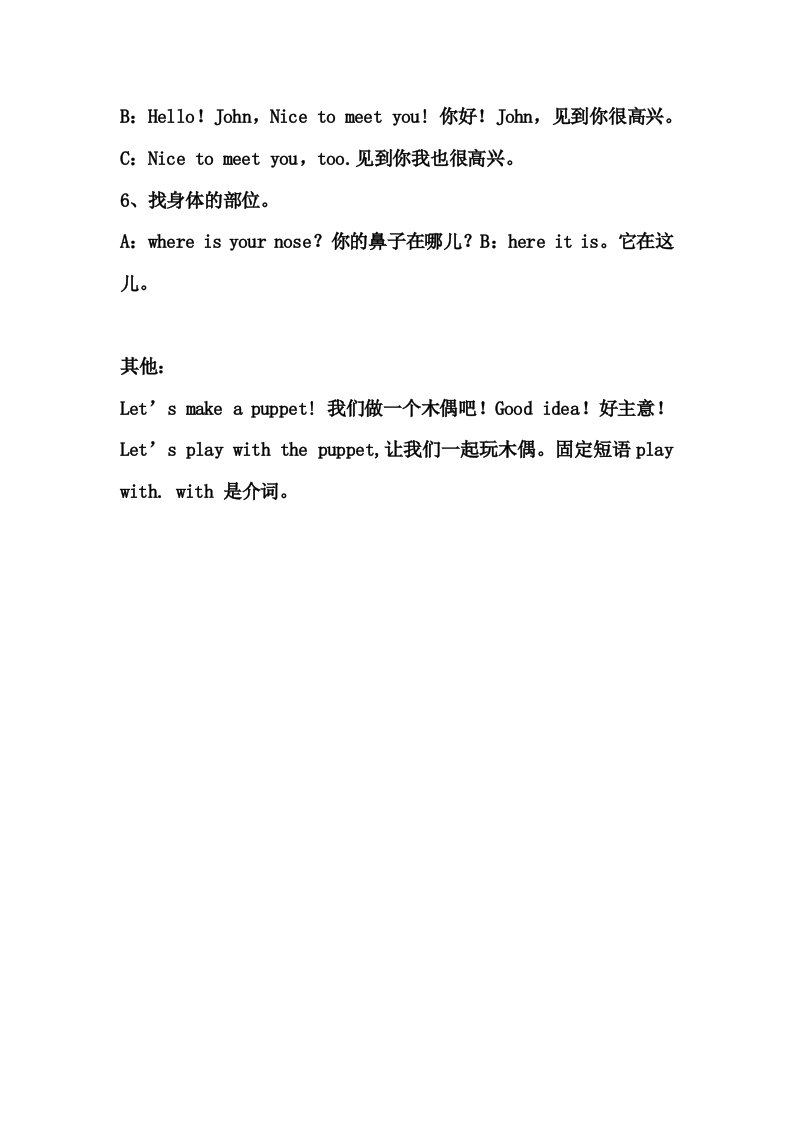 B：Hello！John，Nice to meet you! 你好！John，见到你很高兴。

C：Nice to meet you，too.见到你我也很高兴。

6、找身体的部位。

A：where is your nose？你的鼻子在哪儿？B：here it is。它在这儿。

其他：

Let’s make a puppet! 我们做一个木偶吧！Good idea！好主意！

Let’s play with the puppet,让我们一起玩木偶。固定短语 play with. with 是介词。